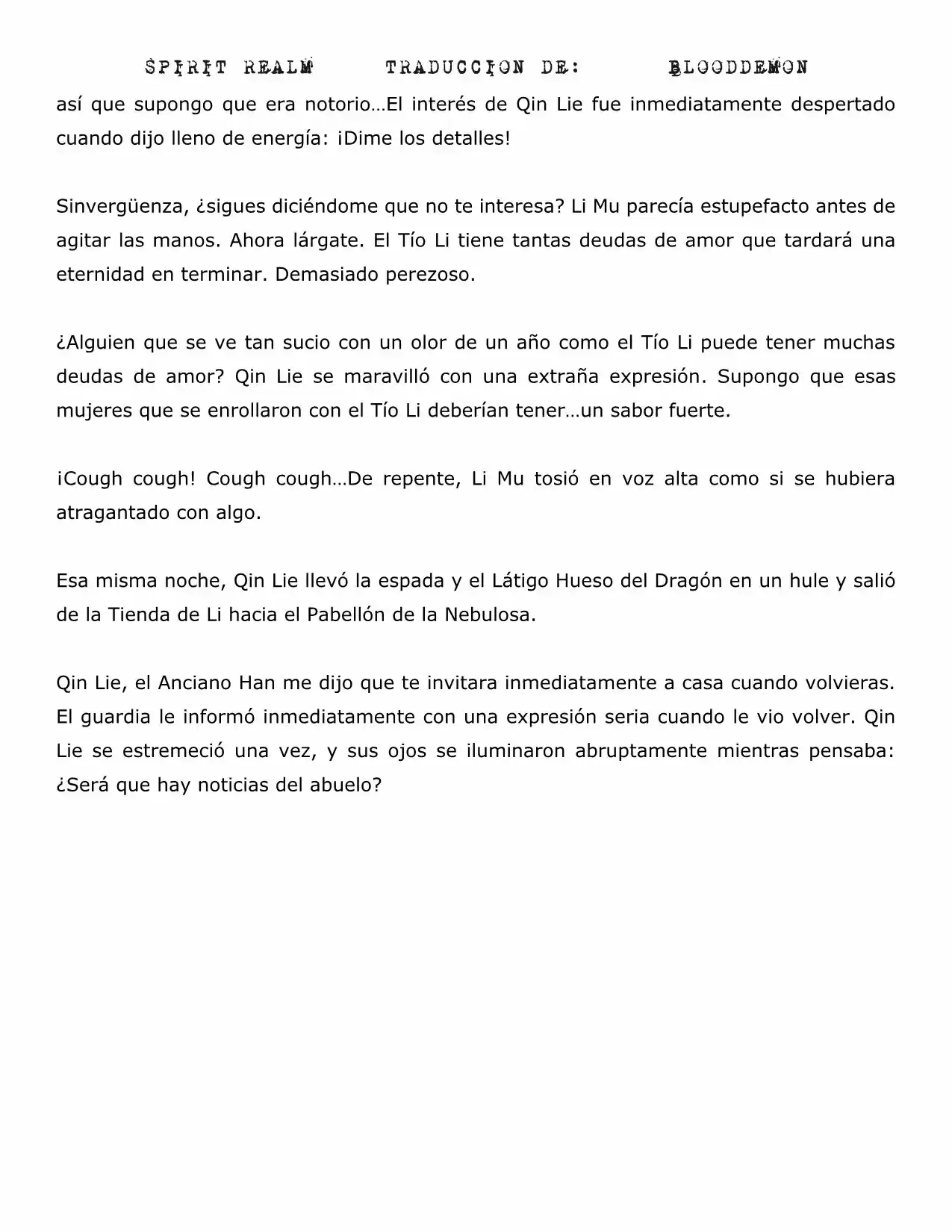 SPIRIT REALM TRADUCCION DE: BLOODDEMON

así que supongo que era notorio…El interés de Qin Lie fue inmediatamente despertado cuando dijo lleno de energía: ¡Dime los detalles!

Sinvergüenza, ¿sigues diciéndome que no te interesa? Li Mu parecía estupefacto antes de agitar las manos. Ahora lárgate. El Tío Li tiene tantas deudas de amor que tardará una eternidad en terminar. Demasiado perezoso.

¿Alguien que se ve tan sucio con un olor de un año como el Tío Li puede tener muchas deudas de amor? Qin Lie se maravilló con una extraña expresión. Supongo que esas mujeres que se enrollaron con el Tío Li deberían tener…un sabor fuerte.

¡Cough cough! Cough cough…De repente, Li Mu tosió en voz alta como si se hubiera atragantado con algo.

Esa misma noche, Qin Lie llevó la espada y el Látigo Hueso del Dragón en un hule y salió de la Tienda de Li hacia el Pabellón de la Nebulosa.

Qin Lie, el Anciano Han me dijo que te invitara inmediatamente a casa cuando volvieras. El guardia le informó inmediatamente con una expresión seria cuando le vio volver. Qin Lie se estremeció una vez, y sus ojos se iluminaron abruptamente mientras pensaba: ¿Será que hay noticias del abuelo?